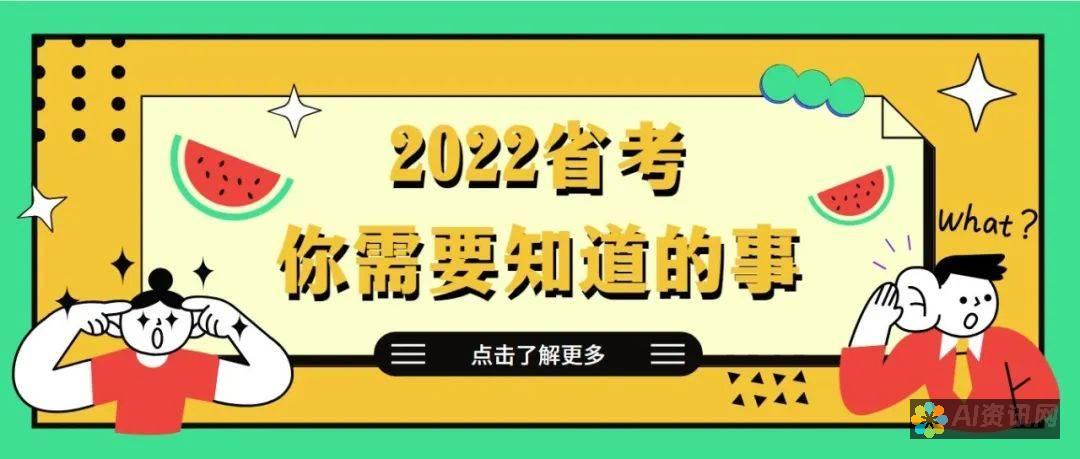 2022省考
你需要知道的事

What?

点击了解更多

AI资讯网